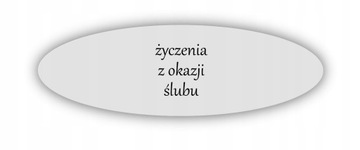 życzenia
z okazji
ślubu